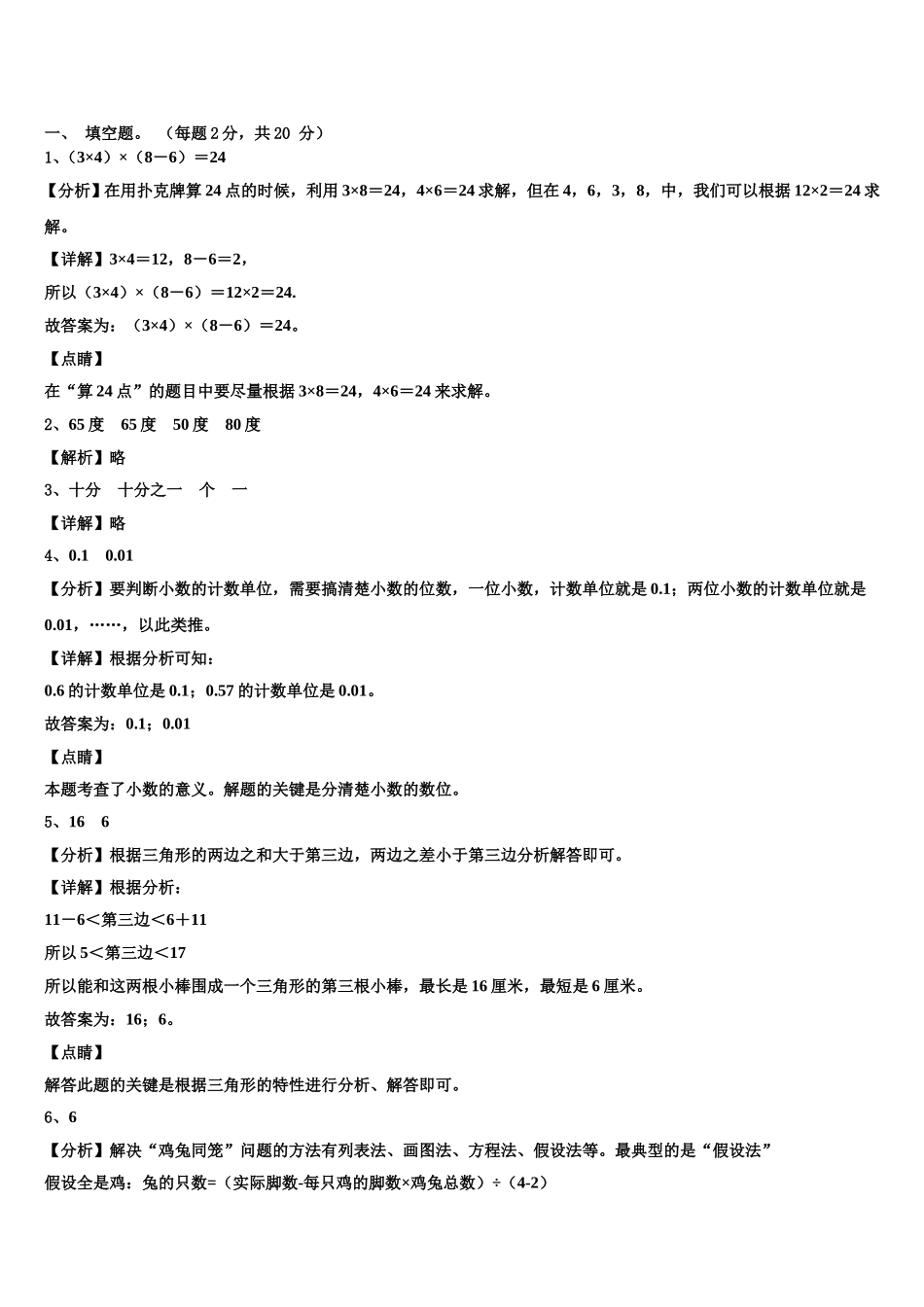 一、 填空题。 （每题 2 分，共 20 分）
1、（3×4）×（8－6）＝24

【分析】在用扑克牌算 24 点的时候，利用 3×8＝24，4×6＝24 求解，但在 4，6，3，8，中，我们可以根据 12×2＝24 求解。

【详解】3×4＝12，8－6＝2，

所以（3×4）×（8－6）＝12×2＝24.

故答案为：（3×4）×（8－6）＝24。

【点睛】

在“算 24 点”的题目中要尽量根据 3×8＝24，4×6＝24 来求解。

2、65 度 65 度 50 度 80 度

【解析】略

3、十分 十分之一 个 一

【详解】略

4、0.1 0.01

【分析】要判断小数的计数单位，需要搞清楚小数的位数，一位小数，计数单位就是 0.1；两位小数的计数单位就是 0.01，……，以此类推。

【详解】根据分析可知：

0.6 的计数单位是 0.1；0.57 的计数单位是 0.01。

故答案为：0.1；0.01

【点睛】

本题考查了小数的意义。解题的关键是分清楚小数的数位。

5、16 6

【分析】根据三角形的两边之和大于第三边，两边之差小于第三边分析解答即可。

【详解】根据分析：

11－6＜第三边＜6＋11

所以 5＜第三边＜17

所以能和这两根小棒围成一个三角形的第三根小棒，最长是 16 厘米，最短是 6 厘米。

故答案为：16；6。

【点睛】

解答此题的关键是根据三角形的特性进行分析、解答即可。

6、6

【分析】解决“鸡兔同笼”问题的方法有列表法、画图法、方程法、假设法等。最典型的是“假设法”

假设全是鸡：兔的只数=（实际脚数-每只鸡的脚数×鸡兔总数）÷（4-2）